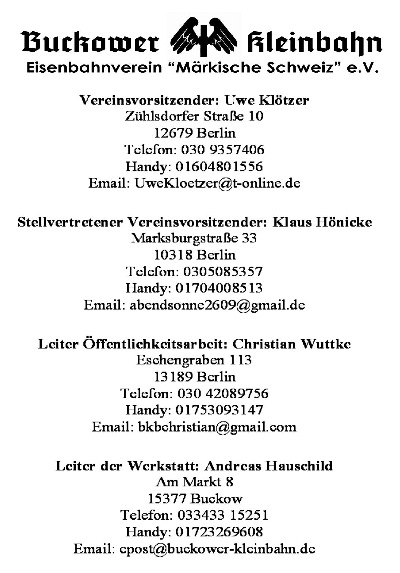 Buckower Kleinbahn
Eisenbahnverein "Märkische Schweiz" e.V.

Vereinsvorsitzender: Uwe Klötzer
Zühlsdorfer Straße 10
12679 Berlin
Telefon: 030 9357406
Handy: 01604801556
Email: UweKloetzer@t-online.de

Stellvertretener Vereinsvorsitzender: Klaus Hönicke
Marksburgstraße 33
10318 Berlin
Telefon: 0305085357
Handy: 01704008513
Email: abendsonne2609@gmail.de

Leiter Öffentlichkeitsarbeit: Christian Wuttke
Eschengraben 113
13189 Berlin
Telefon: 030 42089756
Handy: 01753093147
Email: bkbchristian@gmail.com

Leiter der Werkstatt: Andreas Hauschild
Am Markt 8
15377 Buckow
Telefon: 033433 15251
Handy: 01723269608
Email: epost@buckower-kleinbahn.de